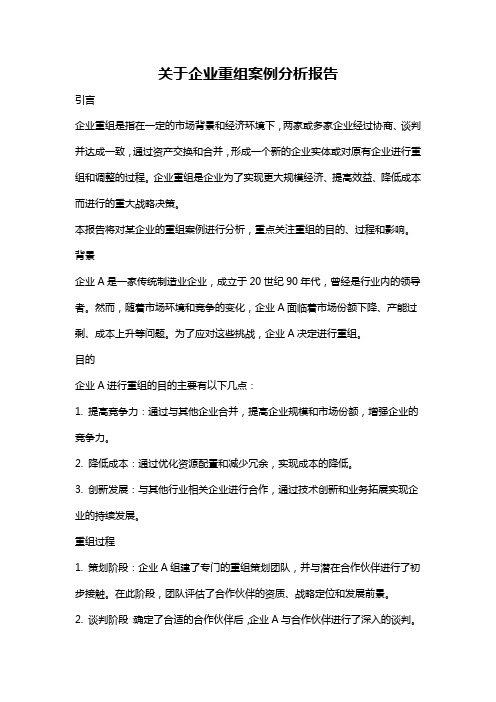 关于企业重组案例分析报告

引言

企业重组是指在一定的市场背景和经济环境下，两家或多家企业经过协商、谈判并达成一致，通过资产交换和合并，形成一个新的企业实体或对原有企业进行重组和调整的过程。企业重组是企业为了实现更大规模经济、提高效益、降低成本而进行的重大战略决策。

本报告将对某企业的重组案例进行分析，重点关注重组的目的、过程和影响。

背景

企业 A 是一家传统制造业企业，成立于 20 世纪 90 年代，曾经是行业内的领导者。然而，随着市场环境和竞争的变化，企业 A 面临着市场份额下降、产能过剩、成本上升等问题。为了应对这些挑战，企业 A 决定进行重组。

目的

企业 A 进行重组的目的主要有以下几点：

1. 提高竞争力：通过与其他企业合并，提高企业规模和市场份额，增强企业的竞争力。

2. 降低成本：通过优化资源配置和减少冗余，实现成本的降低。

3. 创新发展：与其他行业相关企业进行合作，通过技术创新和业务拓展实现企业的持续发展。

重组过程

1. 策划阶段：企业 A 组建了专门的重组策划团队，并与潜在合作伙伴进行了初步接触。在此阶段，团队评估了合作伙伴的资质、战略定位和发展前景。

2. 谈判阶段 确定了合适的合作伙伴后 ,企业 A 与合作伙伴进行了深入的谈判。